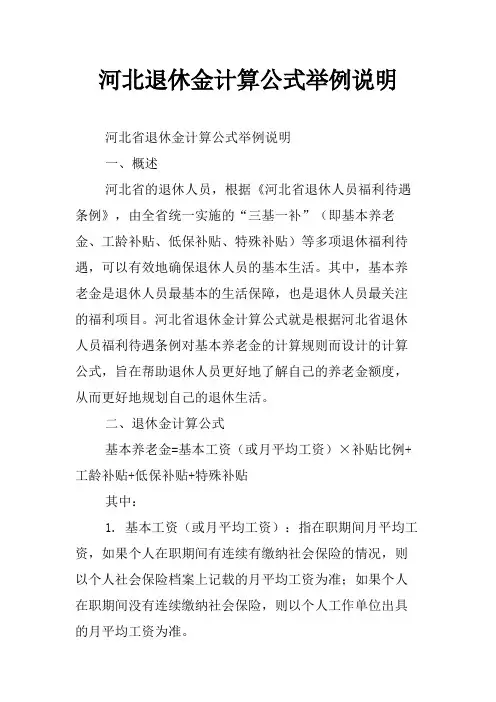 河北退休金计算公式举例说明

河北省退休金计算公式举例说明

一、概述

河北省的退休人员，根据《河北省退休人员福利待遇条例》，由全省统一实施的“三基一补”（即基本养老金、工龄补贴、低保补贴、特殊补贴）等多项退休福利待遇，可以有效地确保退休人员的基本生活。其中，基本养老金是退休人员最基本的生活保障，也是退休人员最关注的福利项目。河北省退休金计算公式就是根据河北省退休人员福利待遇条例对基本养老金的计算规则而设计的计算公式，旨在帮助退休人员更好地了解自己的养老金额度，从而更好地规划自己的退休生活。

二、退休金计算公式

基本养老金=基本工资（或月平均工资）×补贴比例+工龄补贴+低保补贴+特殊补贴

其中：

1. 基本工资（或月平均工资）：指在职期间月平均工资，如果个人在职期间有连续有缴纳社会保险的情况，则以个人社会保险档案上记载的月平均工资为准；如果个人在职期间没有连续缴纳社会保险，则以个人工作单位出具的月平均工资为准。